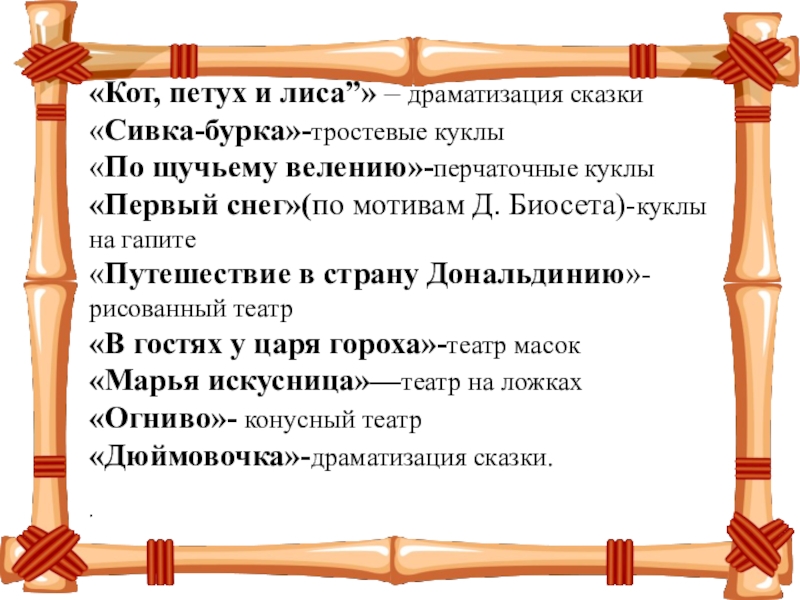 «Кот, петух и лиса”» – драматизация сказки
«Сивка-бурка»-тростевые куклы
«По щучьему велению»-перчаточные куклы
«Первый снег»(по мотивам Д. Биосета)-куклы на гапите
«Путешествие в страну Дональдинию»-рисованный театр
«В гостях у царя гороха»-театр масок
«Марья искусница»—театр на ложках
«Огниво»- конусный театр
«Дюймовочка»-драматизация сказки.

.